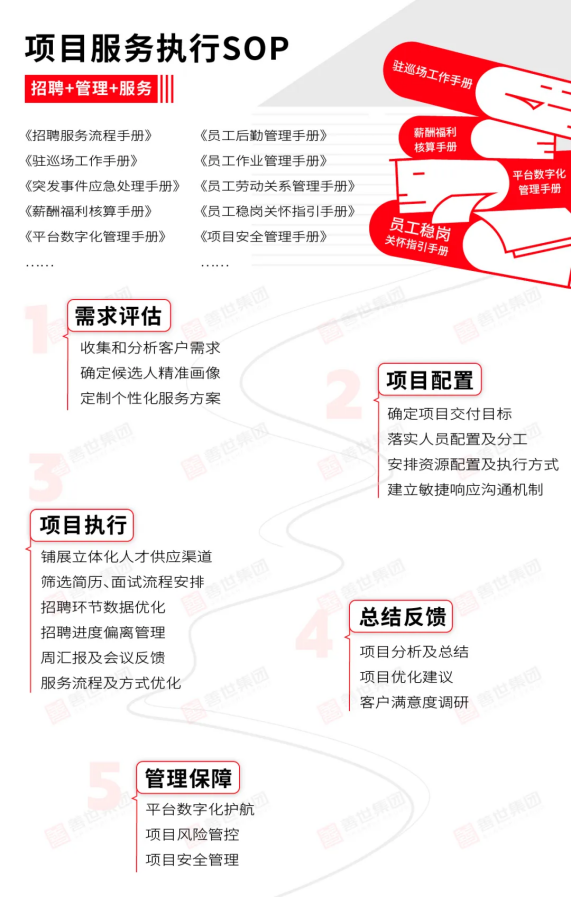 项目服务执行SOP

招聘+管理+服务

《招聘服务流程手册》
《驻巡场工作手册》
《突发事件应急处理手册》
《薪酬福利核算手册》
《平台数字化管理手册》
……

《员工后勤管理手册》
《员工作业管理手册》
《员工劳动关系管理手册》
《员工稳岗关怀指引手册》
《项目安全管理手册》
……

驻巡场工作手册

薪酬福利核算手册

平台数字化管理手册

员工稳岗关怀指引手册

1
需求评估
收集和分析客户需求
确定候选人精准画像
定制个性化服务方案

2
项目配置
确定项目交付目标
落实人员配置及分工
安排资源配置及执行方式
建立敏捷响应沟通机制

3
项目执行
铺展立体化人才供应渠道
筛选简历、面试流程安排
招聘环节数据优化
招聘进度偏离管理
周汇报及会议反馈
服务流程及方式优化

4
总结反馈
项目分析及总结
项目优化建议
客户满意度调研

5
管理保障
平台数字化护航
项目风险管控
项目安全管理

善世集团